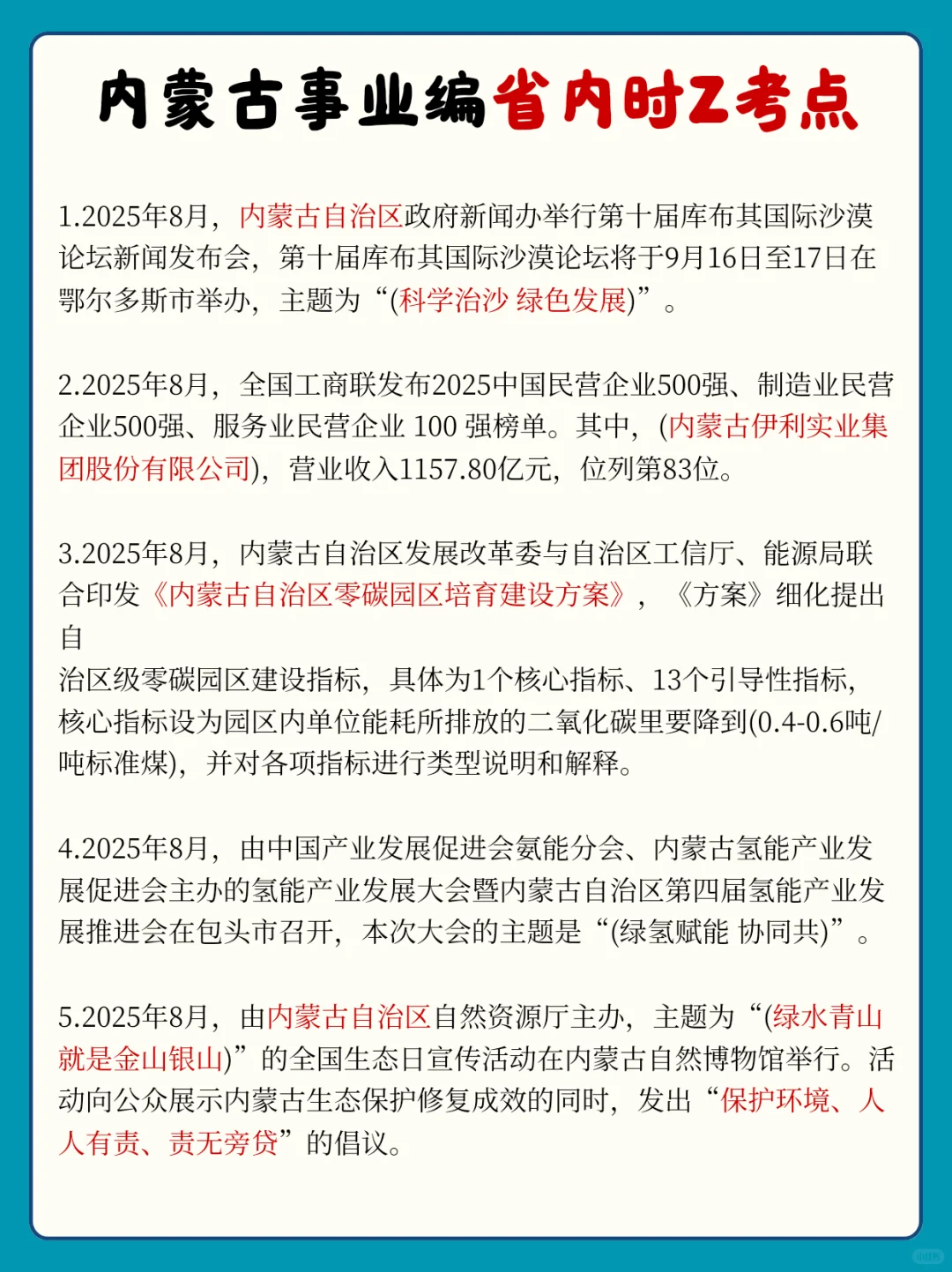 内蒙古事业编省内时Z考点

1.2025年8月，内蒙古自治区政府新闻办举行第十届库布其国际沙漠论坛新闻发布会，第十届库布其国际沙漠论坛将于9月16日至17日在鄂尔多斯市举办，主题为“(科学治沙 绿色发展)”。

2.2025年8月，全国工商联发布2025中国民营企业500强、制造业民营企业500强、服务业民营企业 100 强榜单。其中，(内蒙古伊利实业集团股份有限公司)，营业收入1157.80亿元，位列第83位。

3.2025年8月，内蒙古自治区发展改革委与自治区工信厅、能源局联合印发《内蒙古自治区零碳园区培育建设方案》，《方案》细化提出自
治区级零碳园区建设指标，具体为1个核心指标、13个引导性指标，核心指标设为园区内单位能耗所排放的二氧化碳里要降到(0.4-0.6吨/吨标准煤)，并对各项指标进行类型说明和解释。

4.2025年8月，由中国产业发展促进会氨能分会、内蒙古氢能产业发展促进会主办的氢能产业发展大会暨内蒙古自治区第四届氢能产业发展推进会在包头市召开，本次大会的主题是“(绿氢赋能 协同共)”。

5.2025年8月，由内蒙古自治区自然资源厅主办，主题为“(绿水青山就是金山银山)”的全国生态日宣传活动在内蒙古自然博物馆举行。活动向公众展示内蒙古生态保护修复成效的同时，发出“保护环境、人人有责、责无旁贷”的倡议。